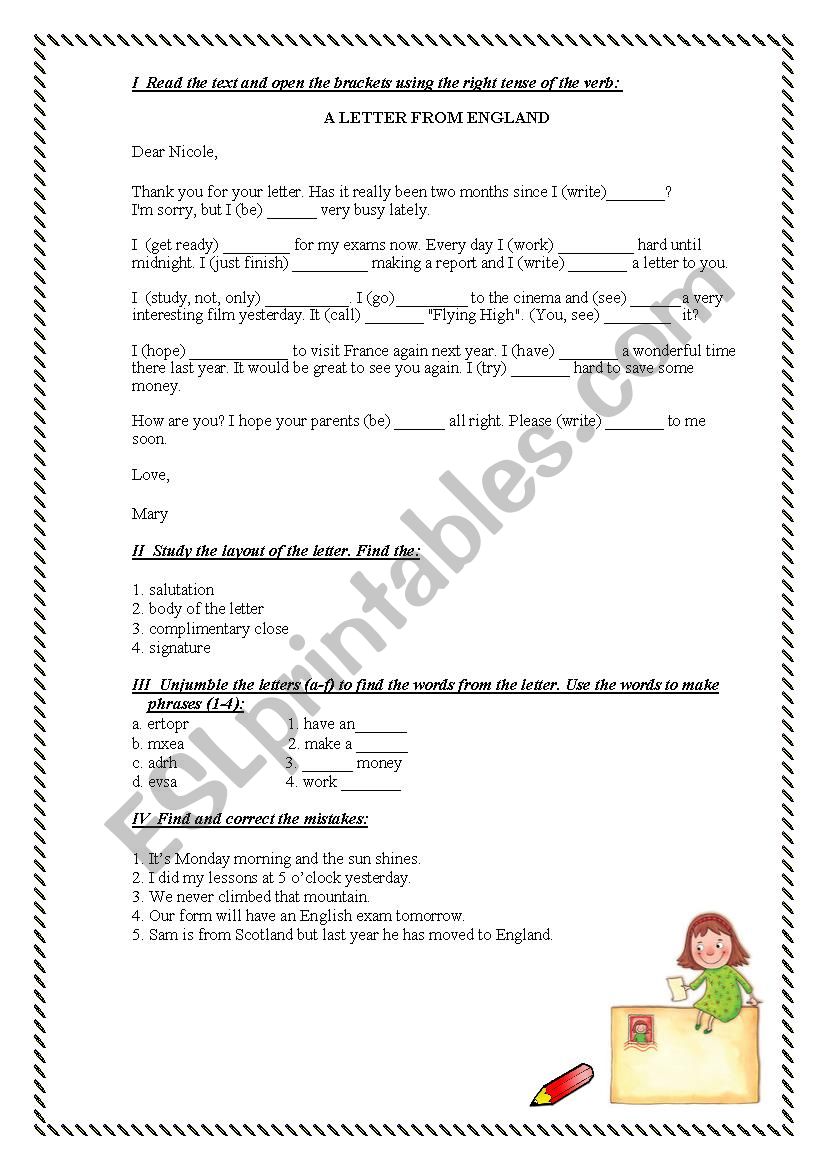 I Read the text and open the brackets using the right tense of the verb:

A LETTER FROM ENGLAND

Dear Nicole,

Thank you for your letter. Has it really been two months since I (write)_______? I'm sorry, but I (be) ______ very busy lately.

I (get ready) ________ for my exams now. Every day I (work) _________ hard until midnight. I (just finish) _________ making a report and I (write) _______ a letter to you.

I (study, not, only) __________. I (go)_________ to the cinema and (see) ______ a very interesting film yesterday. It (call) _______ "Flying High". (You, see) ________ it?

I (hope) ____________ to visit France again next year. I (have) _______ a wonderful time there last year. It would be great to see you again. I (try) _______ hard to save some money.

How are you? I hope your parents (be) ______ all right. Please (write) _______ to me soon.

Love,

Mary

II Study the layout of the letter. Find the:

1. salutation
2. body of the letter
3. complimentary close
4. signature

III Unjumble the letters (a-f) to find the words from the letter. Use the words to make phrases (1-4):

a. ertopr
b. mxea
c. adrh
d. evsa

1. have an______
2. make a ______
3. ______ money
4. work _______

IV Find and correct the mistakes:

1. It's Monday morning and the sun shines.
2. I did my lessons at 5 o'clock yesterday.
3. We never climbed that mountain.
4. Our form will have an English exam tomorrow.
5. Sam is from Scotland but last year he has moved to England.

ESLprintables.com